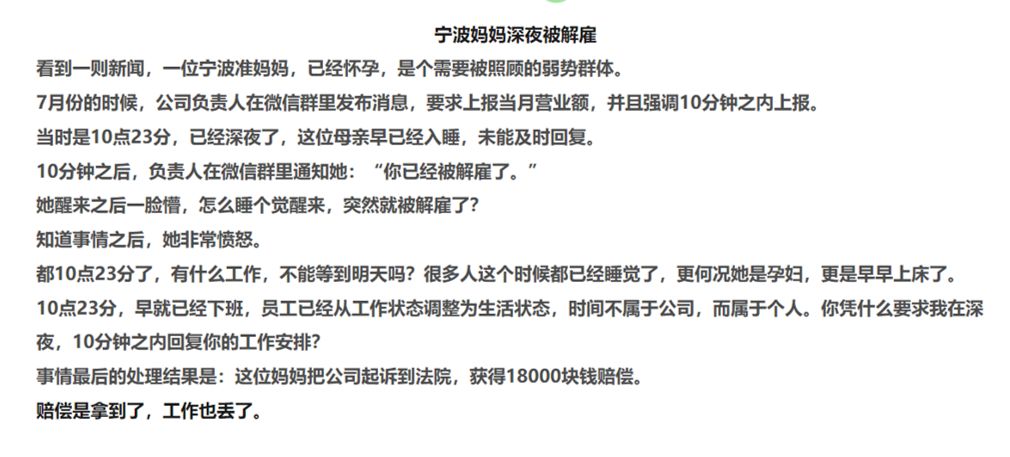 宁波妈妈深夜被解雇

看到一则新闻，一位宁波准妈妈，已经怀孕，是个需要被照顾的弱势群体。

7月份的时候，公司负责人在微信群里发布消息，要求上报当月营业额，并且强调10分钟之内上报。

当时是10点23分，已经深夜了，这位母亲早已经入睡，未能及时回复。

10分钟之后，负责人在微信群里通知她：“你已经被解雇了。”

她醒来之后一脸懵，怎么睡个觉醒来，突然就被解雇了？

知道事情之后，她非常愤怒。

都10点23分了，有什么工作，不能等到明天吗？很多人这个时候都已经睡觉了，更何况她是孕妇，更是早早上床了。

10点23分，早就已经下班，员工已经从工作状态调整为生活状态，时间不属于公司，而属于个人。你凭什么要求我在深夜，10分钟之内回复你的工作安排？

事情最后的处理结果是：这位妈妈把公司起诉到法院，获得18000块钱赔偿。

赔偿是拿到了，工作也丢了。